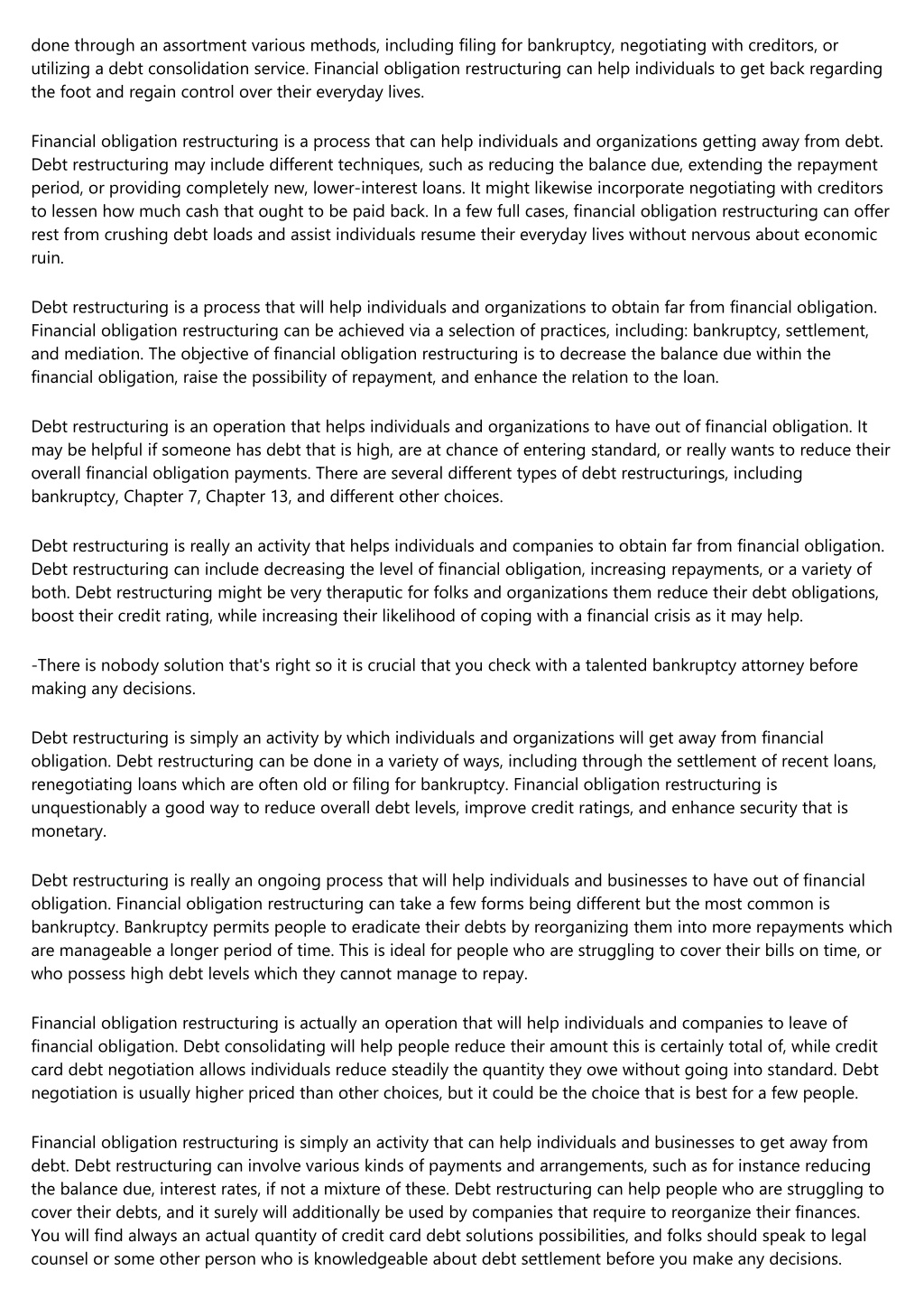 done through an assortment various methods, including filing for bankruptcy, negotiating with creditors, or utilizing a debt consolidation service. Financial obligation restructuring can help individuals to get back regarding the foot and regain control over their everyday lives.

Financial obligation restructuring is a process that can help individuals and organizations getting away from debt. Debt restructuring may include different techniques, such as reducing the balance due, extending the repayment period, or providing completely new, lower-interest loans. It might likewise incorporate negotiating with creditors to lessen how much cash that ought to be paid back. In a few full cases, financial obligation restructuring can offer rest from crushing debt loads and assist individuals resume their everyday lives without nervous about economic ruin.

Debt restructuring is a process that will help individuals and organizations to obtain far from financial obligation. Financial obligation restructuring can be achieved via a selection of practices, including: bankruptcy, settlement, and mediation. The objective of financial obligation restructuring is to decrease the balance due within the financial obligation, raise the possibility of repayment, and enhance the relation to the loan.

Debt restructuring is an operation that helps individuals and organizations to have out of financial obligation. It may be helpful if someone has debt that is high, are at chance of entering standard, or really wants to reduce their overall financial obligation payments. There are several different types of debt restructurings, including bankruptcy, Chapter 7, Chapter 13, and different other choices.

Debt restructuring is really an activity that helps individuals and companies to obtain far from financial obligation. Debt restructuring can include decreasing the level of financial obligation, increasing repayments, or a variety of both. Debt restructuring might be very theraputic for folks and organizations them reduce their debt obligations, boost their credit rating, while increasing their likelihood of coping with a financial crisis as it may help.

-There is nobody solution that's right so it is crucial that you check with a talented bankruptcy attorney before making any decisions.

Debt restructuring is simply an activity by which individuals and organizations will get away from financial obligation. Debt restructuring can be done in a variety of ways, including through the settlement of recent loans, renegotiating loans which are often old or filing for bankruptcy. Financial obligation restructuring is unquestionably a good way to reduce overall debt levels, improve credit ratings, and enhance security that is monetary.

Debt restructuring is really an ongoing process that will help individuals and businesses to have out of financial obligation. Financial obligation restructuring can take a few forms being different but the most common is bankruptcy. Bankruptcy permits people to eradicate their debts by reorganizing them into more repayments which are manageable a longer period of time. This is ideal for people who are struggling to cover their bills on time, or who possess high debt levels which they cannot manage to repay.

Financial obligation restructuring is actually an operation that will help individuals and companies to leave of financial obligation. Debt consolidating will help people reduce their amount this is certainly total of, while credit card debt negotiation allows individuals reduce steadily the quantity they owe without going into standard. Debt negotiation is usually higher priced than other choices, but it could be the choice that is best for a few people.

Financial obligation restructuring is simply an activity that can help individuals and businesses to get away from debt. Debt restructuring can involve various kinds of payments and arrangements, such as for instance reducing the balance due, interest rates, if not a mixture of these. Debt restructuring can help people who are struggling to cover their debts, and it surely will additionally be used by companies that require to reorganize their finances. You will find always an actual quantity of credit card debt solutions possibilities, and folks should speak to legal counsel or some other person who is knowledgeable about debt settlement before you make any decisions.